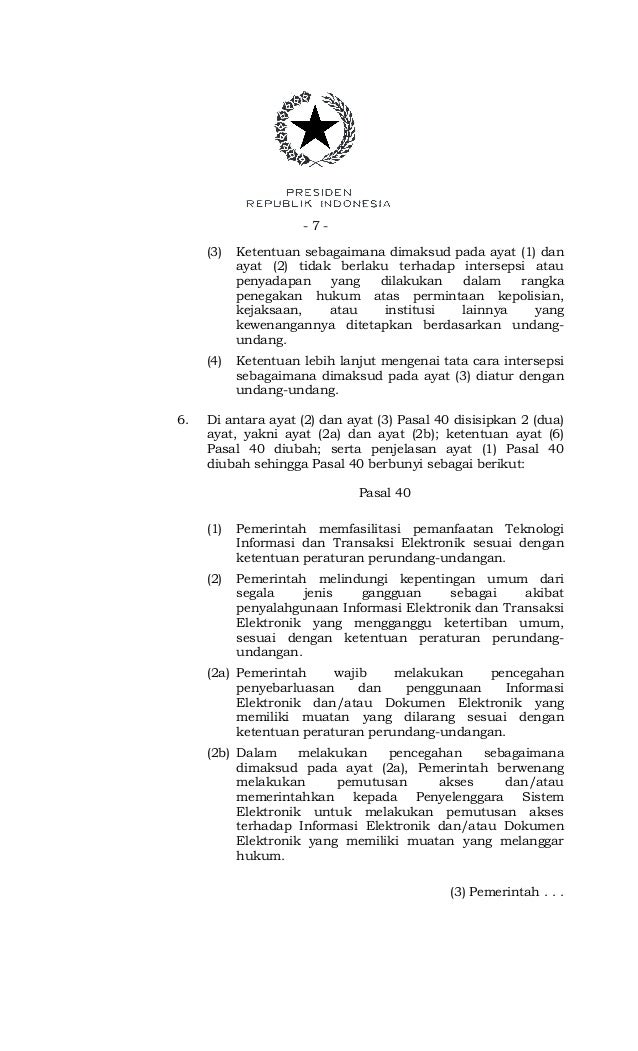 PRESIDEN
REPUBLIK INDONESIA

- 7 -

(3) Ketentuan sebagaimana dimaksud pada ayat (1) dan ayat (2) tidak berlaku terhadap intersepsi atau penyadapan yang dilakukan dalam rangka penegakan hukum atas permintaan kepolisian, kejaksaan, atau institusi lainnya yang kewenangannya ditetapkan berdasarkan undang-undang.

(4) Ketentuan lebih lanjut mengenai tata cara intersepsi sebagaimana dimaksud pada ayat (3) diatur dengan undang-undang.

6. Di antara ayat (2) dan ayat (3) Pasal 40 disisipkan 2 (dua) ayat, yakni ayat (2a) dan ayat (2b); ketentuan ayat (6) Pasal 40 diubah; serta penjelasan ayat (1) Pasal 40 diubah sehingga Pasal 40 berbunyi sebagai berikut:

Pasal 40

(1) Pemerintah memfasilitasi pemanfaatan Teknologi Informasi dan Transaksi Elektronik sesuai dengan ketentuan peraturan perundang-undangan.

(2) Pemerintah melindungi kepentingan umum dari segala jenis gangguan sebagai akibat penyalahgunaan Informasi Elektronik dan Transaksi Elektronik yang mengganggu ketertiban umum, sesuai dengan ketentuan peraturan perundang-undangan.

(2a) Pemerintah wajib melakukan pencegahan penyebarluasan dan penggunaan Informasi Elektronik dan/atau Dokumen Elektronik yang memiliki muatan yang dilarang sesuai dengan ketentuan peraturan perundang-undangan.

(2b) Dalam melakukan pencegahan sebagaimana dimaksud pada ayat (2a), Pemerintah berwenang melakukan pemutusan akses dan/atau memerintahkan kepada Penyelenggara Sistem Elektronik untuk melakukan pemutusan akses terhadap Informasi Elektronik dan/atau Dokumen Elektronik yang memiliki muatan yang melanggar hukum.

(3) Pemerintah . . .